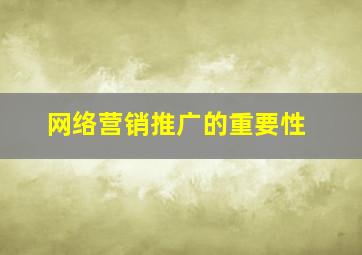 网络营销推广的重要性